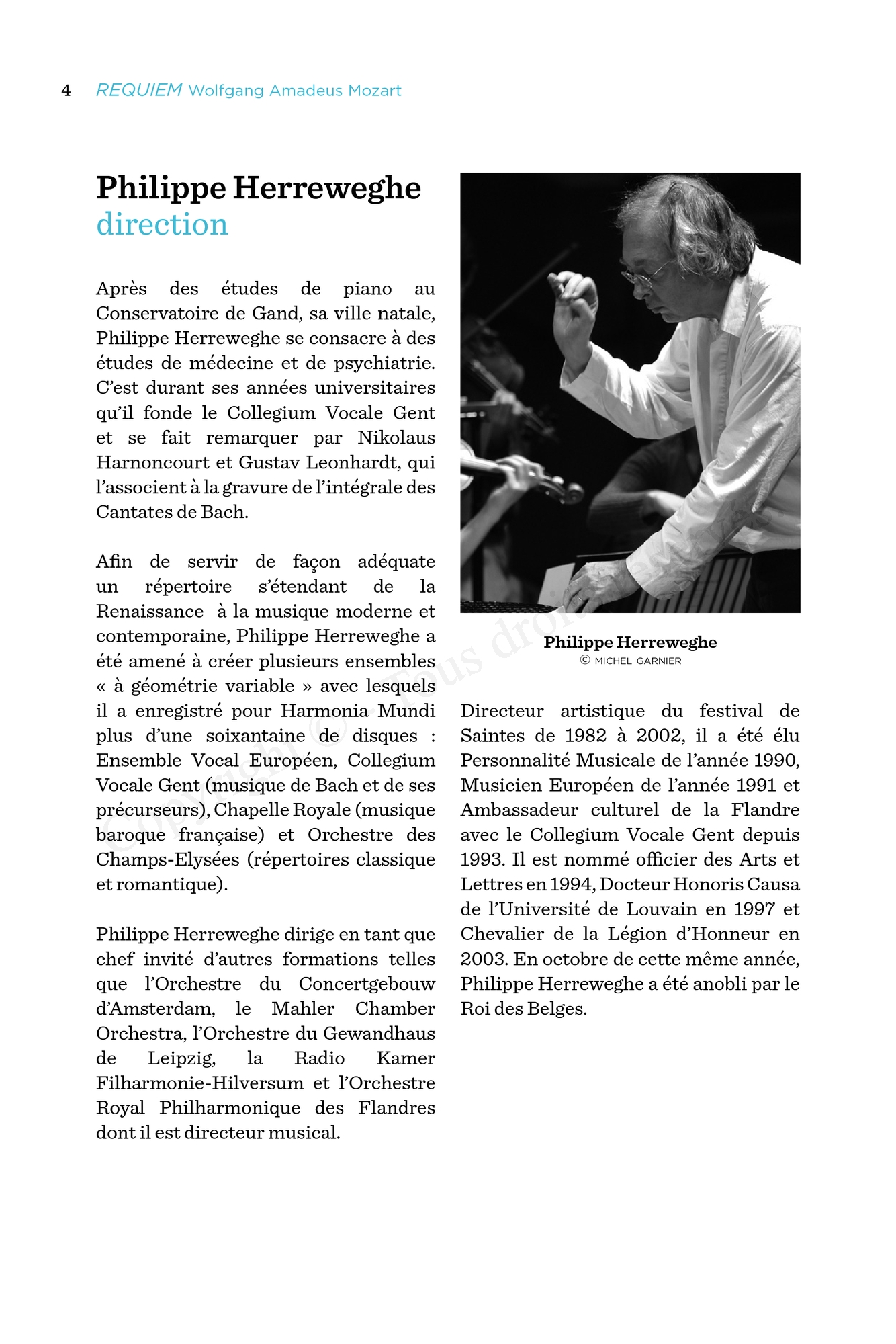 4 REQUIEM Wolfgang Amadeus Mozart

Philippe Herreweghe
direction

Après des études de piano au Conservatoire de Gand, sa ville natale, Philippe Herreweghe se consacre à des études de médecine et de psychiatrie. C'est durant ses années universitaires qu'il fonde le Collegium Vocale Gent et se fait remarquer par Nikolaus Harnoncourt et Gustav Leonhardt, qui l'associent à la gravure de l'intégrale des Cantates de Bach.

Afin de servir de façon adéquate un répertoire s'étendant de la Renaissance à la musique moderne et contemporaine, Philippe Herreweghe a été amené à créer plusieurs ensembles « à géométrie variable » avec lesquels il a enregistré pour Harmonia Mundi plus d'une soixantaine de disques : Ensemble Vocal Européen, Collegium Vocale Gent (musique de Bach et de ses précurseurs), Chapelle Royale (musique baroque française) et Orchestre des Champs-Elysées (répertoires classique et romantique).

Philippe Herreweghe dirige en tant que chef invité d'autres formations telles que l'Orchestre du Concertgebouw d'Amsterdam, le Mahler Chamber Orchestra, l'Orchestre du Gewandhaus de Leipzig, la Radio Kamer Filharmonie-Hilversum et l'Orchestre Royal Philharmonique des Flandres dont il est directeur musical.

Philippe Herreweghe
© MICHEL GARNIER

Directeur artistique du festival de Saintes de 1982 à 2002, il a été élu Personnalité Musicale de l'année 1990, Musicien Européen de l'année 1991 et Ambassadeur culturel de la Flandre avec le Collegium Vocale Gent depuis 1993. Il est nommé officier des Arts et Lettres en 1994, Docteur Honoris Causa de l'Université de Louvain en 1997 et Chevalier de la Légion d'Honneur en 2003. En octobre de cette même année, Philippe Herreweghe a été anobli par le Roi des Belges.

Copyright © - Tous droits réservés